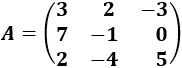 $A = \begin{pmatrix} 3 & 2 & -3 \\ 7 & -1 & 0 \\ 2 & -4 & 5 \end{pmatrix}$